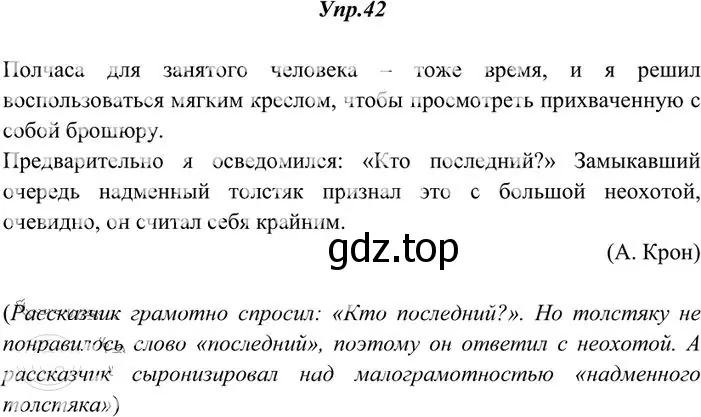 Упр.42

Полчаса для занятого человека – тоже время, и я решил воспользоваться мягким креслом, чтобы просмотреть прихваченную с собой брошюру.

Предварительно я осведомился: «Кто последний?» Замыкавший очередь надменный толстяк признал это с большой неохотой, очевидно, он считал себя крайним.

gdz.top

(А. Крон)

(Рассказчик грамотно спросил: «Кто последний?». Но толстяку не понравилось слово «последний», поэтому он ответил с неохотой. А рассказчик сыронизировал над малограмотностью «надменного толстяка»)